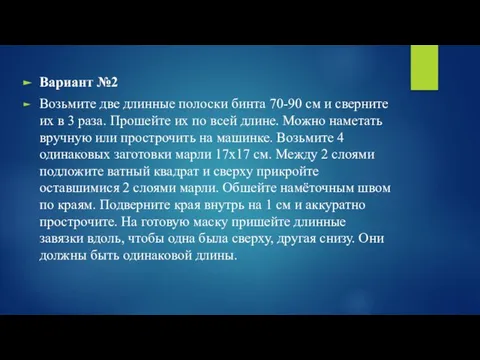 Вариант №2

Возьмите две длинные полоски бинта 70-90 см и сверните их в 3 раза. Прошейте их по всей длине. Можно наметать вручную или прострочить на машинке. Возьмите 4 одинаковых заготовки марли 17х17 см. Между 2 слоями подложите ватный квадрат и сверху прикройте оставшимися 2 слоями марли. Обшейте намёточным швом по краям. Подверните края внутрь на 1 см и аккуратно прострочите. На готовую маску пришейте длинные завязки вдоль, чтобы одна была сверху, другая снизу. Они должны быть одинаковой длины.